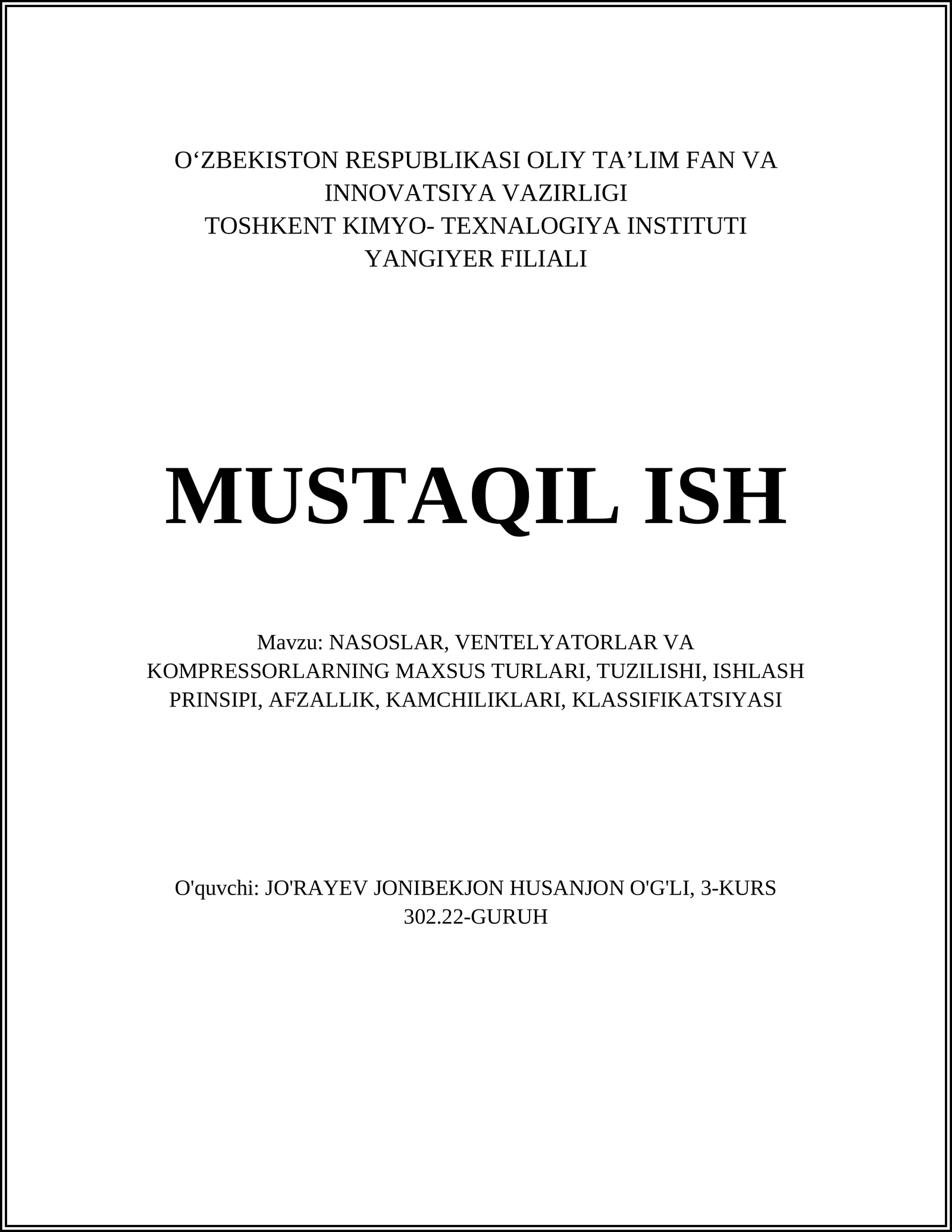 O‘ZBEKISTON RESPUBLIKASI OLIY TA’LIM FAN VA INNOVATSIYA VAZIRLIGI
TOSHKENT KIMYO- TEXNALOGIYA INSTITUTI
YANGIYER FILIALI

MUSTAQIL ISH

Mavzu: NASOSLAR, VENTELYATORLAR VA KOMPRESSORLARNING MAXSUS TURLARI, TUZILISHI, ISHLASH PRINSIPI, AFZALLIK, KAMCHILIKLARI, KLASSIFIKATSIYASI

O'quvchi: JO'RAYEV JONIBEKJON HUSANJON O'G'LI, 3-KURS
302.22-GURUH